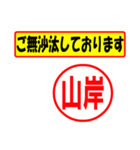 ご無沙汰しております

山岸